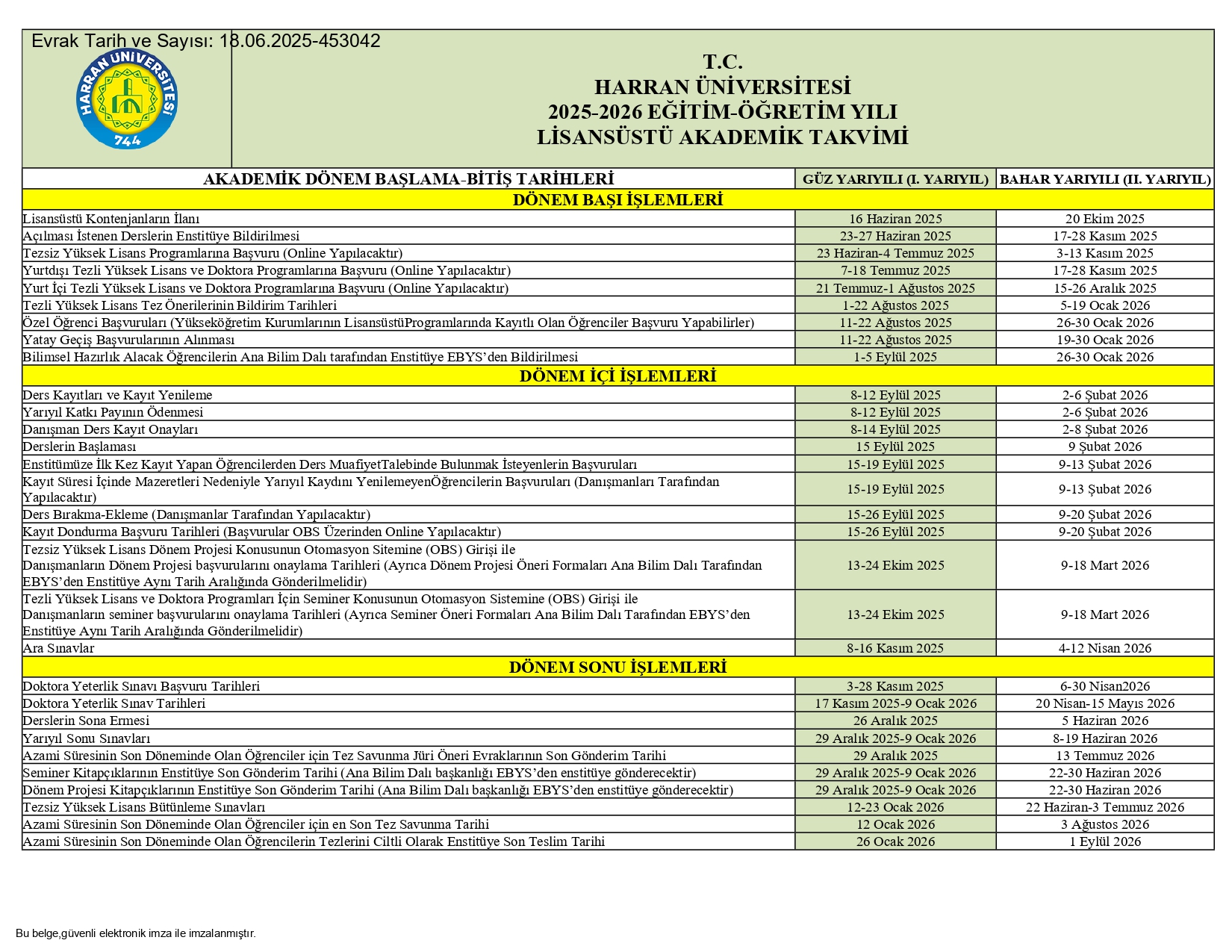 Evrak Tarih ve Sayısı: 18.06.2025-453042

HARRAN ÜNİVERSİTESİ
744

T.C.
HARRAN ÜNİVERSİTESİ
2025-2026 EĞİTİM-ÖĞRETİM YILI
LİSANSÜSTÜ AKADEMİK TAKVİMİ

| AKADEMİK DÖNEM BAŞLAMA-BİTİŞ TARİHLERİ | GÜZ YARIYILI (I. YARIYIL) | BAHAR YARIYILI (II. YARIYIL) |
|---|---|---|
| DÖNEM BAŞI İŞLEMLERİ | | |
| Lisansüstü Kontenjanların İlanı | 16 Haziran 2025 | 20 Ekim 2025 |
| Açılması İstenen Derslerin Enstitüye Bildirilmesi | 23-27 Haziran 2025 | 17-28 Kasım 2025 |
| Tezsiz Yüksek Lisans Programlarına Başvuru (Online Yapılacaktır) | 23 Haziran-4 Temmuz 2025 | 3-13 Kasım 2025 |
| Yurtdışı Tezli Yüksek Lisans ve Doktora Programlarına Başvuru (Online Yapılacaktır) | 7-18 Temmuz 2025 | 17-28 Kasım 2025 |
| Yurt İçi Tezli Yüksek Lisans ve Doktora Programlarına Başvuru (Online Yapılacaktır) | 21 Temmuz-1 Ağustos 2025 | 15-26 Aralık 2025 |
| Tezli Yüksek Lisans Tez Önerilerinin Bildirim Tarihleri | 1-22 Ağustos 2025 | 5-19 Ocak 2026 |
| Özel Öğrenci Başvuruları (Yükseköğretim Kurumlarının LisansüstüProgramlarında Kayıtlı Olan Öğrenciler Başvuru Yapabilirler) | 11-22 Ağustos 2025 | 26-30 Ocak 2026 |
| Yatay Geçiş Başvurularının Alınması | 11-22 Ağustos 2025 | 19-30 Ocak 2026 |
| Bilimsel Hazırlık Alacak Öğrencilerin Ana Bilim Dalı tarafından Enstitüye EBYS'den Bildirilmesi | 1-5 Eylül 2025 | 26-30 Ocak 2026 |
| DÖNEM İÇİ İŞLEMLERİ | | |
| Ders Kayıtları ve Kayıt Yenileme | 8-12 Eylül 2025 | 2-6 Şubat 2026 |
| Yarıyıl Katkı Payının Ödenmesi | 8-12 Eylül 2025 | 2-6 Şubat 2026 |
| Danışman Ders Kayıt Onayları | 8-14 Eylül 2025 | 2-8 Şubat 2026 |
| Derslerin Başlaması | 15 Eylül 2025 | 9 Şubat 2026 |
| Enstitümüze İlk Kez Kayıt Yapan Öğrencilerden Ders MuafiyetTalebinde Bulunmak İsteyenlerin Başvuruları | 15-19 Eylül 2025 | 9-13 Şubat 2026 |
| Kayıt Süresi İçinde Mazeretleri Nedeniyle Yarıyıl Kaydını YenilemeyenÖğrencilerin Başvuruları (Danışmanları Tarafından Yapılacaktır) | 15-19 Eylül 2025 | 9-13 Şubat 2026 |
| Ders Bırakma-Ekleme (Danışmanlar Tarafından Yapılacaktır) | 15-26 Eylül 2025 | 9-20 Şubat 2026 |
| Kayıt Dondurma Başvuru Tarihleri (Başvurular OBS Üzerinden Online Yapılacaktır) | 15-26 Eylül 2025 | 9-20 Şubat 2026 |
| Tezsiz Yüksek Lisans Dönem Projesi Konusunun Otomasyon Sitemine (OBS) Girişi ile Danışmanların Dönem Projesi başvurularını onaylama Tarihleri (Ayrıca Dönem Projesi Öneri Formaları Ana Bilim Dalı Tarafından EBYS'den Enstitüye Aynı Tarih Aralığında Gönderilmelidir) | 13-24 Ekim 2025 | 9-18 Mart 2026 |
| Tezli Yüksek Lisans ve Doktora Programları İçin Seminer Konusunun Otomasyon Sistemine (OBS) Girişi ile Danışmanların seminer başvurularını onaylama Tarihleri (Ayrıca Seminer Öneri Formaları Ana Bilim Dalı Tarafından EBYS'den Enstitüye Aynı Tarih Aralığında Gönderilmelidir) | 13-24 Ekim 2025 | 9-18 Mart 2026 |
| Ara Sınavlar | 8-16 Kasım 2025 | 4-12 Nisan 2026 |
| DÖNEM SONU İŞLEMLERİ | | |
| Doktora Yeterlik Sınavı Başvuru Tarihleri | 3-28 Kasım 2025 | 6-30 Nisan2026 |
| Doktora Yeterlik Sınav Tarihleri | 17 Kasım 2025-9 Ocak 2026 | 20 Nisan-15 Mayıs 2026 |
| Derslerin Sona Ermesi | 26 Aralık 2025 | 5 Haziran 2026 |
| Yarıyıl Sonu Sınavları | 29 Aralık 2025-9 Ocak 2026 | 8-19 Haziran 2026 |
| Azami Süresinin Son Döneminde Olan Öğrenciler için Tez Savunma Jüri Öneri Evraklarının Son Gönderim Tarihi | 29 Aralık 2025 | 13 Temmuz 2026 |
| Seminer Kitapçıklarının Enstitüye Son Gönderim Tarihi (Ana Bilim Dalı başkanlığı EBYS'den enstitüye gönderecektir) | 29 Aralık 2025-9 Ocak 2026 | 22-30 Haziran 2026 |
| Dönem Projesi Kitapçıklarının Enstitüye Son Gönderim Tarihi (Ana Bilim Dalı başkanlığı EBYS'den enstitüye gönderecektir) | 29 Aralık 2025-9 Ocak 2026 | 22-30 Haziran 2026 |
| Tezsiz Yüksek Lisans Bütünleme Sınavları | 12-23 Ocak 2026 | 22 Haziran-3 Temmuz 2026 |
| Azami Süresinin Son Döneminde Olan Öğrenciler için en Son Tez Savunma Tarihi | 12 Ocak 2026 | 3 Ağustos 2026 |
| Azami Süresinin Son Döneminde Olan Öğrencilerin Tezlerini Ciltli Olarak Enstitüye Son Teslim Tarihi | 26 Ocak 2026 | 1 Eylül 2026 |

Bu belge,güvenli elektronik imza ile imzalanmıştır.